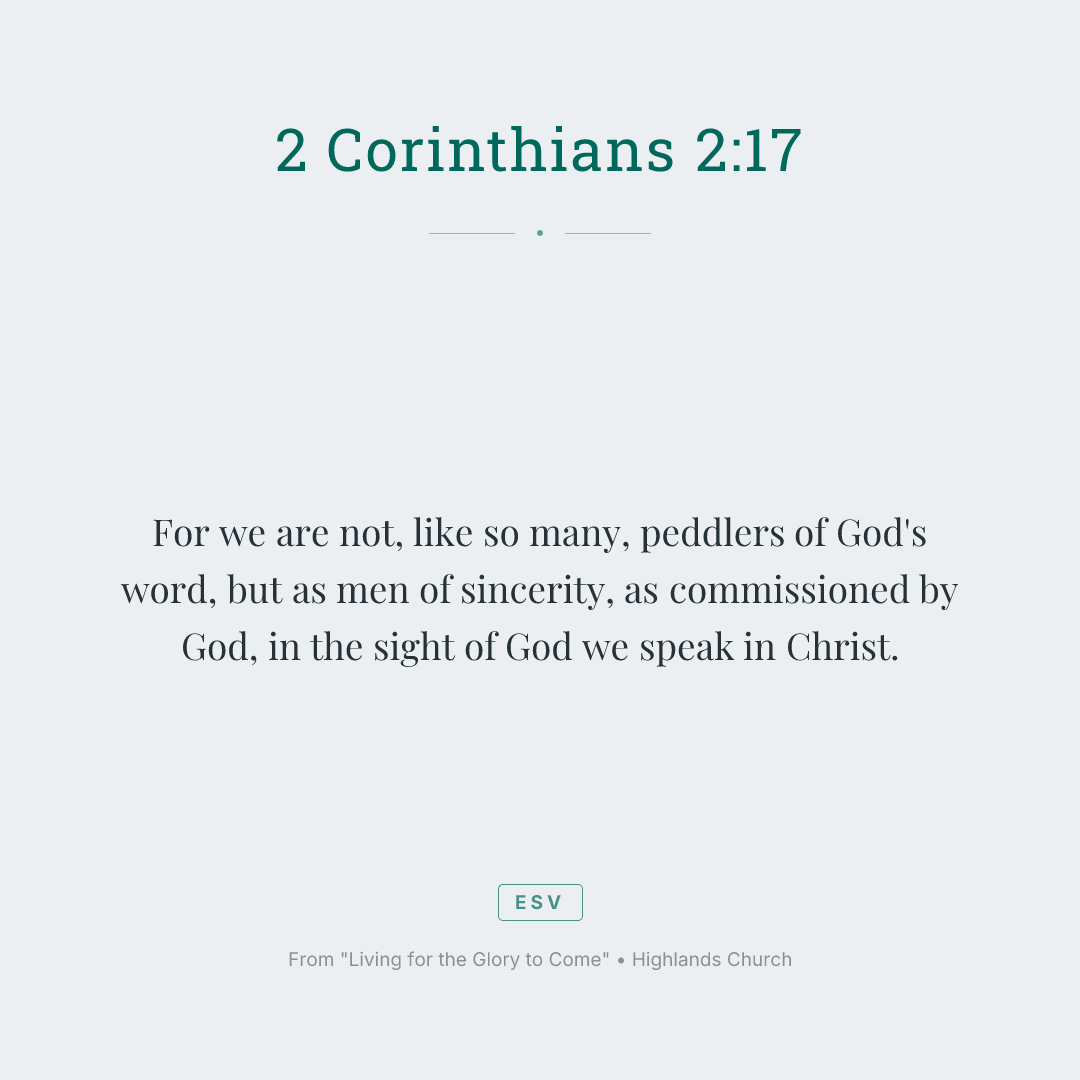 2 Corinthians 2:17

For we are not, like so many, peddlers of God's word, but as men of sincerity, as commissioned by God, in the sight of God we speak in Christ.

ESV

From "Living for the Glory to Come" • Highlands Church